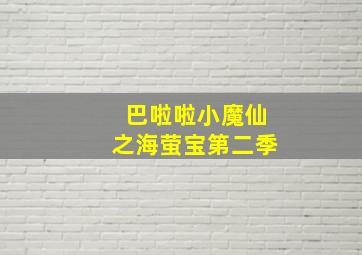 巴啦啦小魔仙
之海萤宝第二季